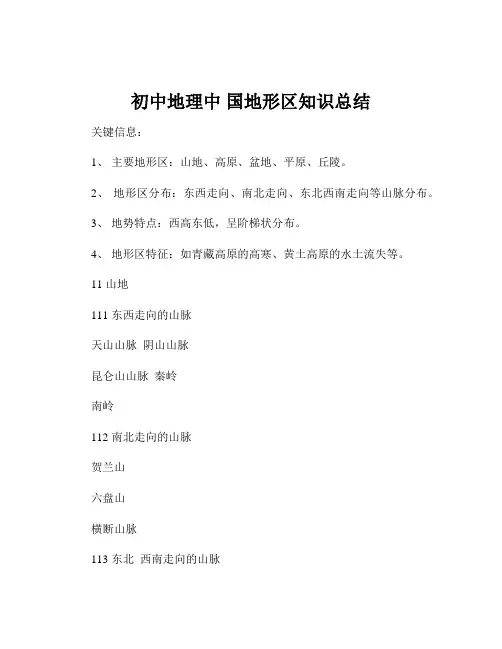 初中地理中 国地形区知识总结

关键信息：

1、 主要地形区：山地、高原、盆地、平原、丘陵。

2、 地形区分布：东西走向、南北走向、东北西南走向等山脉分布。

3、 地势特点：西高东低，呈阶梯状分布。

4、 地形区特征：如青藏高原的高寒、黄土高原的水土流失等。

11 山地

111 东西走向的山脉

天山山脉 阴山山脉

昆仑山山脉 秦岭

南岭

112 南北走向的山脉

贺兰山

六盘山

横断山脉

113 东北 西南走向的山脉